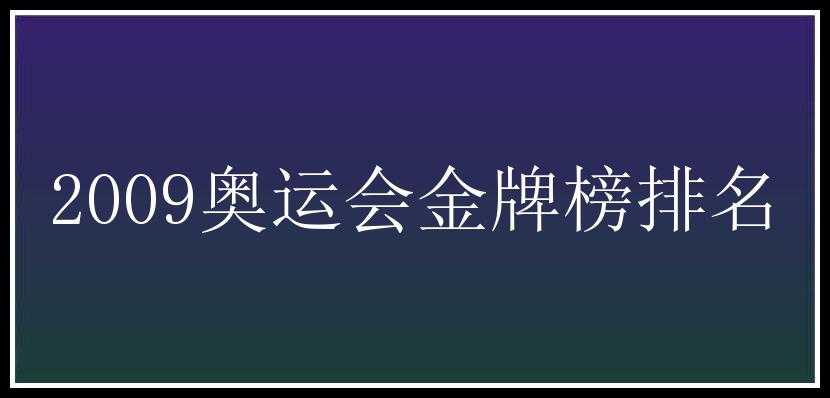 2009奥运会金牌榜排名